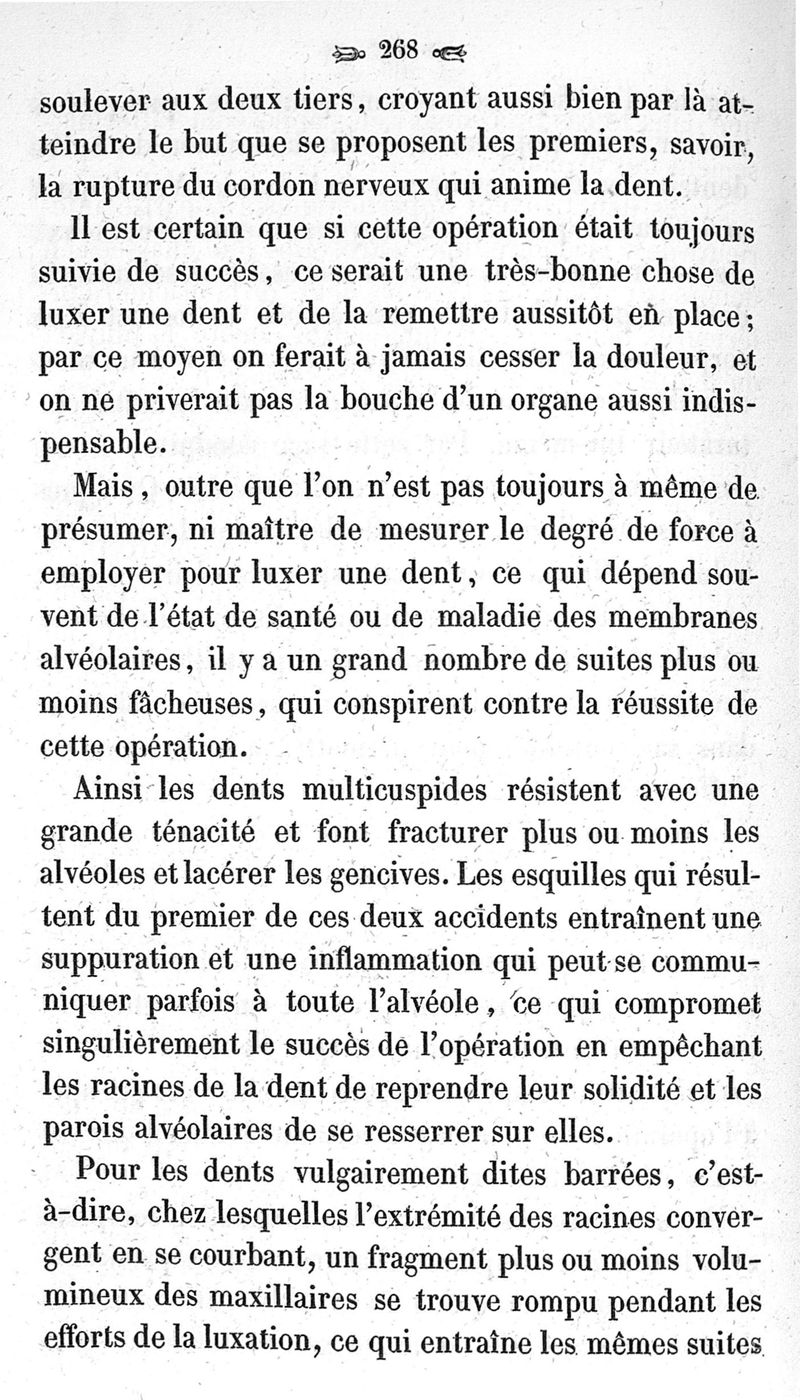 268

soulever aux deux tiers, croyant aussi bien par là atteindre le but que se proposent les premiers, savoir, la rupture du cordon nerveux qui anime la dent.

Il est certain que si cette opération était toujours suivie de succès, ce serait une très-bonne chose de luxer une dent et de la remettre aussitôt en place; par ce moyen on ferait à jamais cesser la douleur, et on ne priverait pas la bouche d'un organe aussi indispensable.

Mais, outre que l'on n'est pas toujours à même de présumer, ni maître de mesurer le degré de force à employer pour luxer une dent, ce qui dépend souvent de l'état de santé ou de maladie des membranes alvéolaires, il y a un grand nombre de suites plus ou moins fâcheuses, qui conspirent contre la réussite de cette opération.

Ainsi les dents multicuspides résistent avec une grande ténacité et font fracturer plus ou moins les alvéoles et lacérer les gencives. Les esquilles qui résultent du premier de ces deux accidents entraînent une suppuration et une inflammation qui peut se communiquer parfois à toute l'alvéole, ce qui compromet singulièrement le succès de l'opération en empêchant les racines de la dent de reprendre leur solidité et les parois alvéolaires de se resserrer sur elles.

Pour les dents vulgairement dites barrées, c'est-à-dire, chez lesquelles l'extrémité des racines convergent en se courbant, un fragment plus ou moins volumineux des maxillaires se trouve rompu pendant les efforts de la luxation, ce qui entraîne les mêmes suites